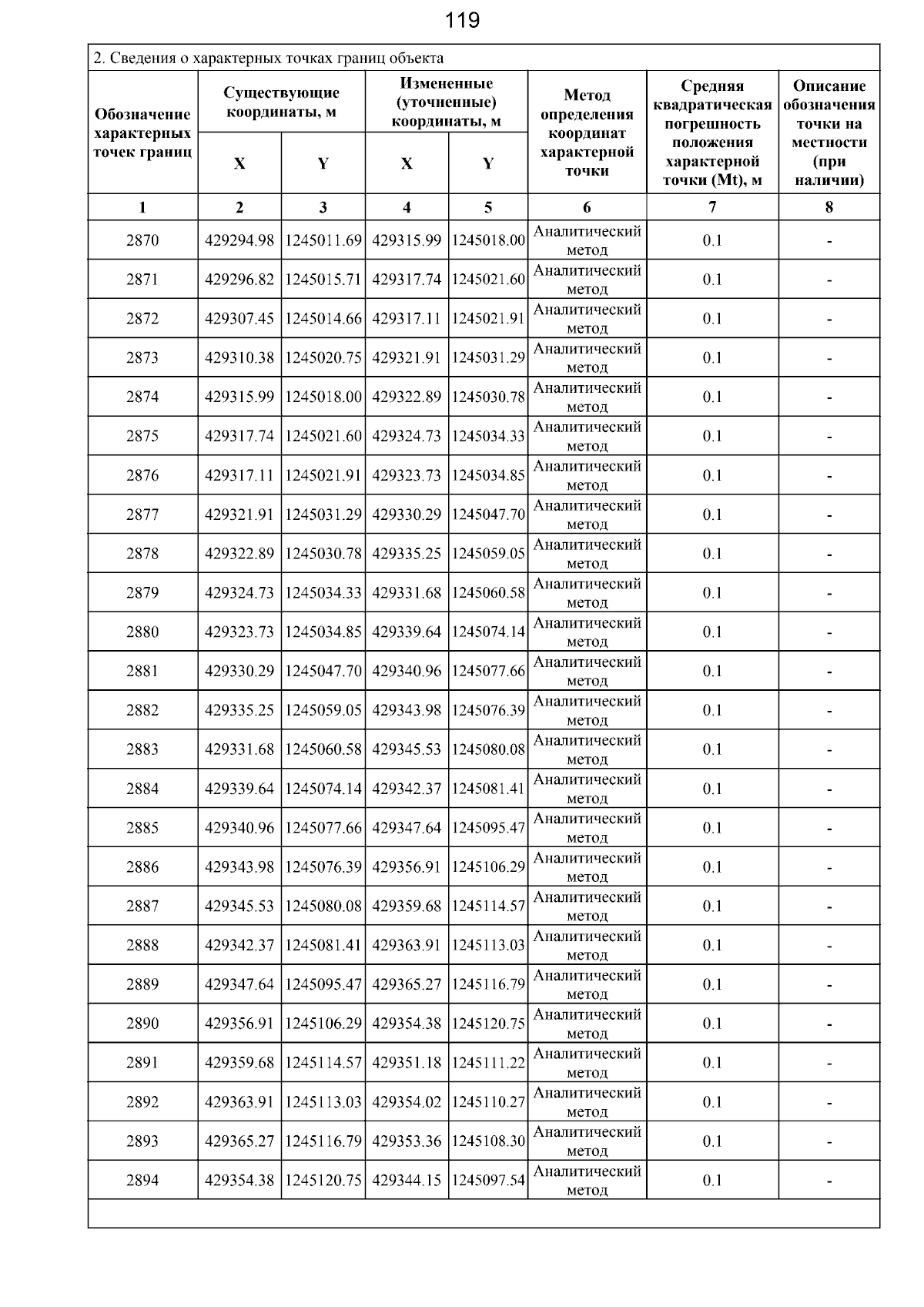 119

2. Сведения о характерных точках границ объекта

| Обозначение характерных точек границ | Существующие координаты, м X | Существующие координаты, м Y | Измененные (уточненные) координаты, м X | Измененные (уточненные) координаты, м Y | Метод определения координат характерной точки | Средняя квадратическая погрешность положения характерной точки (Mt), м | Описание обозначения точки на местности (при наличии) |
|---|---|---|---|---|---|---|---|
| 1 | 2 | 3 | 4 | 5 | 6 | 7 | 8 |
| 2870 | 429294.98 | 1245011.69 | 429315.99 | 1245018.00 | Аналитический метод | 0.1 | - |
| 2871 | 429296.82 | 1245015.71 | 429317.74 | 1245021.60 | Аналитический метод | 0.1 | - |
| 2872 | 429307.45 | 1245014.66 | 429317.11 | 1245021.91 | Аналитический метод | 0.1 | - |
| 2873 | 429310.38 | 1245020.75 | 429321.91 | 1245031.29 | Аналитический метод | 0.1 | - |
| 2874 | 429315.99 | 1245018.00 | 429322.89 | 1245030.78 | Аналитический метод | 0.1 | - |
| 2875 | 429317.74 | 1245021.60 | 429324.73 | 1245034.33 | Аналитический метод | 0.1 | - |
| 2876 | 429317.11 | 1245021.91 | 429323.73 | 1245034.85 | Аналитический метод | 0.1 | - |
| 2877 | 429321.91 | 1245031.29 | 429330.29 | 1245047.70 | Аналитический метод | 0.1 | - |
| 2878 | 429322.89 | 1245030.78 | 429335.25 | 1245059.05 | Аналитический метод | 0.1 | - |
| 2879 | 429324.73 | 1245034.33 | 429331.68 | 1245060.58 | Аналитический метод | 0.1 | - |
| 2880 | 429323.73 | 1245034.85 | 429339.64 | 1245074.14 | Аналитический метод | 0.1 | - |
| 2881 | 429330.29 | 1245047.70 | 429340.96 | 1245077.66 | Аналитический метод | 0.1 | - |
| 2882 | 429335.25 | 1245059.05 | 429343.98 | 1245076.39 | Аналитический метод | 0.1 | - |
| 2883 | 429331.68 | 1245060.58 | 429345.53 | 1245080.08 | Аналитический метод | 0.1 | - |
| 2884 | 429339.64 | 1245074.14 | 429342.37 | 1245081.41 | Аналитический метод | 0.1 | - |
| 2885 | 429340.96 | 1245077.66 | 429347.64 | 1245095.47 | Аналитический метод | 0.1 | - |
| 2886 | 429343.98 | 1245076.39 | 429356.91 | 1245106.29 | Аналитический метод | 0.1 | - |
| 2887 | 429345.53 | 1245080.08 | 429359.68 | 1245114.57 | Аналитический метод | 0.1 | - |
| 2888 | 429342.37 | 1245081.41 | 429363.91 | 1245113.03 | Аналитический метод | 0.1 | - |
| 2889 | 429347.64 | 1245095.47 | 429365.27 | 1245116.79 | Аналитический метод | 0.1 | - |
| 2890 | 429356.91 | 1245106.29 | 429354.38 | 1245120.75 | Аналитический метод | 0.1 | - |
| 2891 | 429359.68 | 1245114.57 | 429351.18 | 1245111.22 | Аналитический метод | 0.1 | - |
| 2892 | 429363.91 | 1245113.03 | 429354.02 | 1245110.27 | Аналитический метод | 0.1 | - |
| 2893 | 429365.27 | 1245116.79 | 429353.36 | 1245108.30 | Аналитический метод | 0.1 | - |
| 2894 | 429354.38 | 1245120.75 | 429344.15 | 1245097.54 | Аналитический метод | 0.1 | - |